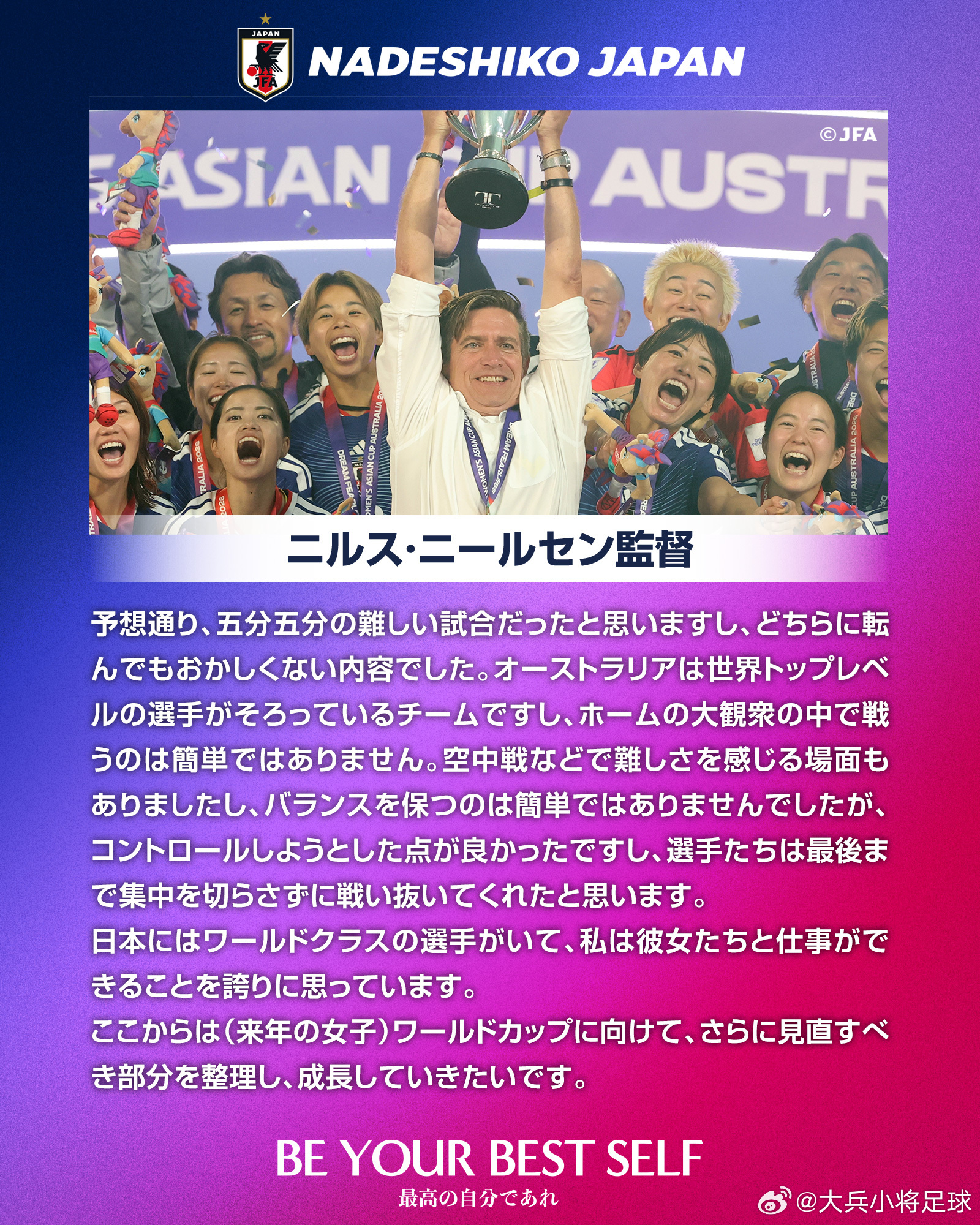 JAPAN
JFA
NADESHIKO JAPAN

©JFA

ASIAN CUP AUSTR

ニルス・ニールセン監督

予想通り、五分五分の難しい試合だったと思いますし、どちらに転んでもおかしくない内容でした。オーストラリアは世界トップレベルの選手がそろっているチームですし、ホームの大観衆の中で戦うのは簡単ではありません。空中戦などで難しさを感じる場面もありましたし、バランスを保つのは簡単ではありませんでしたが、コントロールしようとした点が良かったですし、選手たちは最後まで集中を切らさずに戦い抜いてくれたと思います。
日本にはワールドクラスの選手がいて、私は彼女たちと仕事ができることを誇りに思っています。
ここからは（来年の女子）ワールドカップに向けて、さらに見直すべき部分を整理し、成長していきたいです。

BE YOUR BEST SELF
最高の自分であれ

@大兵小将足球